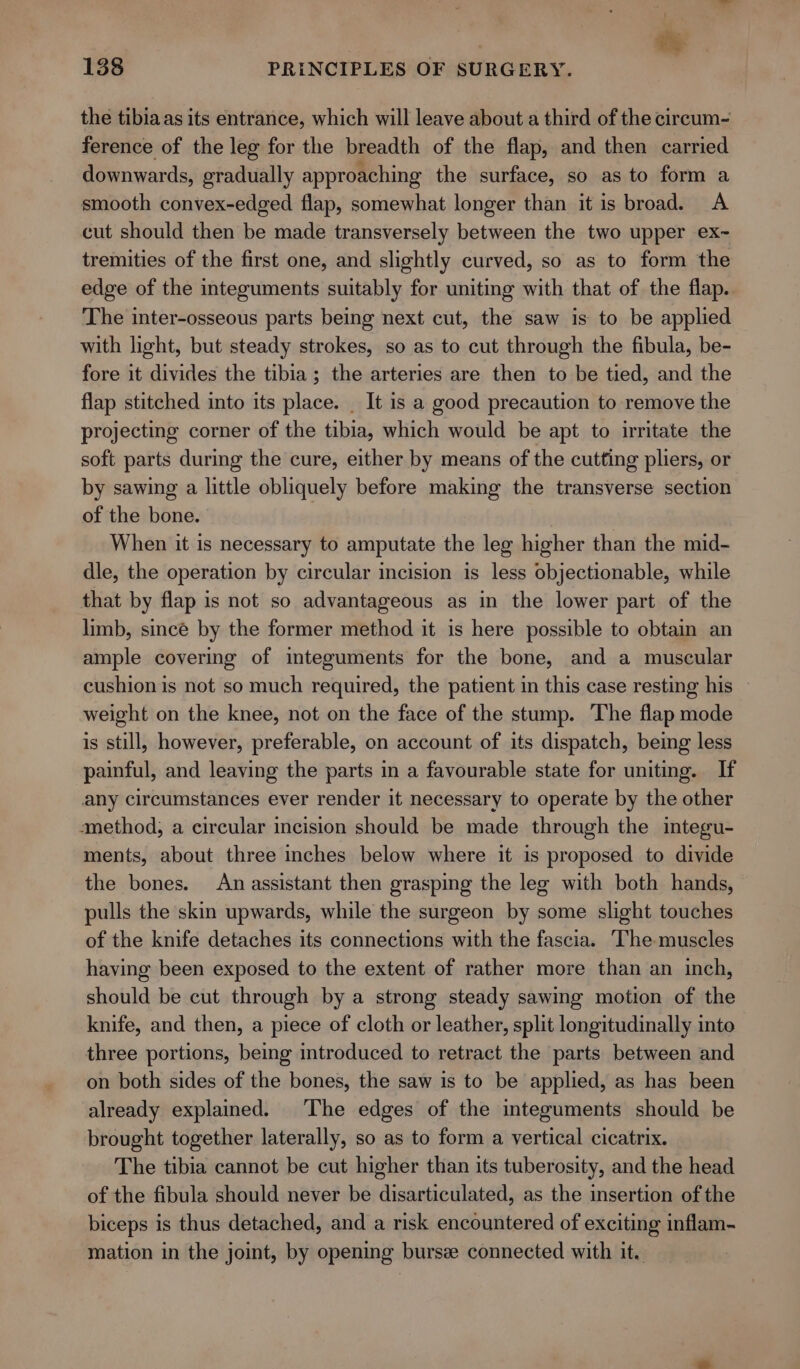 138 PRINCIPLES OF SURGERY.

the tibia as its entrance, which will leave about a third of the circumference of the leg for the breadth of the flap, and then carried downwards, gradually approaching the surface, so as to form a smooth convex-edged flap, somewhat longer than it is broad. A cut should then be made transversely between the two upper extremities of the first one, and slightly curved, so as to form the edge of the integuments suitably for uniting with that of the flap. The inter-osseous parts being next cut, the saw is to be applied with light, but steady strokes, so as to cut through the fibula, before it divides the tibia; the arteries are then to be tied, and the flap stitched into its place. It is a good precaution to remove the projecting corner of the tibia, which would be apt to irritate the soft parts during the cure, either by means of the cutting pliers, or by sawing a little obliquely before making the transverse section of the bone.

When it is necessary to amputate the leg higher than the middle, the operation by circular incision is less objectionable, while that by flap is not so advantageous as in the lower part of the limb, since by the former method it is here possible to obtain an ample covering of integuments for the bone, and a muscular cushion is not so much required, the patient in this case resting his weight on the knee, not on the face of the stump. The flap mode is still, however, preferable, on account of its dispatch, being less painful, and leaving the parts in a favourable state for uniting. If any circumstances ever render it necessary to operate by the other method, a circular incision should be made through the integuments, about three inches below where it is proposed to divide the bones. An assistant then grasping the leg with both hands, pulls the skin upwards, while the surgeon by some slight touches of the knife detaches its connections with the fascia. The muscles having been exposed to the extent of rather more than an inch, should be cut through by a strong steady sawing motion of the knife, and then, a piece of cloth or leather, split longitudinally into three portions, being introduced to retract the parts between and on both sides of the bones, the saw is to be applied, as has been already explained. The edges of the integuments should be brought together laterally, so as to form a vertical cicatrix.

The tibia cannot be cut higher than its tuberosity, and the head of the fibula should never be disarticulated, as the insertion of the biceps is thus detached, and a risk encountered of exciting inflammation in the joint, by opening bursæ connected with it.